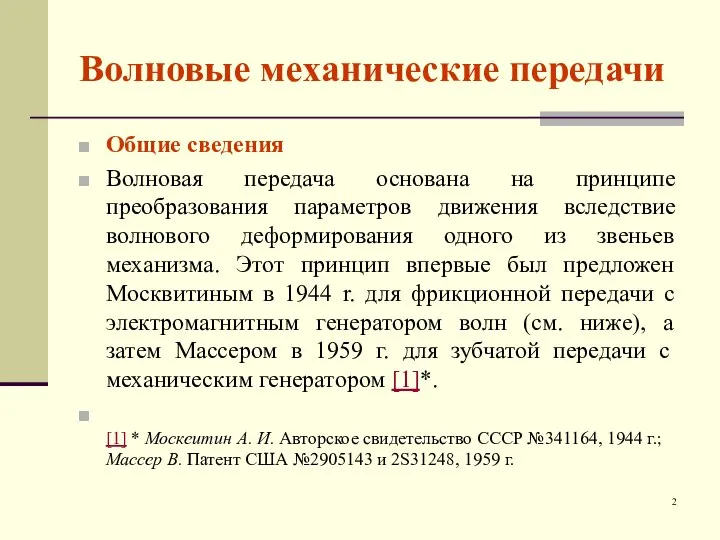 Волновые механические передачи

Общие сведения

Волновая передача основана на принципе преобразования параметров движения вследствие волнового деформирования одного из звеньев механизма. Этот принцип впервые был предложен Москвитиным в 1944 г. для фрикционной передачи с электромагнитным генератором волн (см. ниже), а затем Массером в 1959 г. для зубчатой передачи с механическим генератором [1]*.

[1] * Москвитин А. И. Авторское свидетельство СССР №341164, 1944 г.; Массер В. Патент США №2905143 и 2S31248, 1959 г.

2